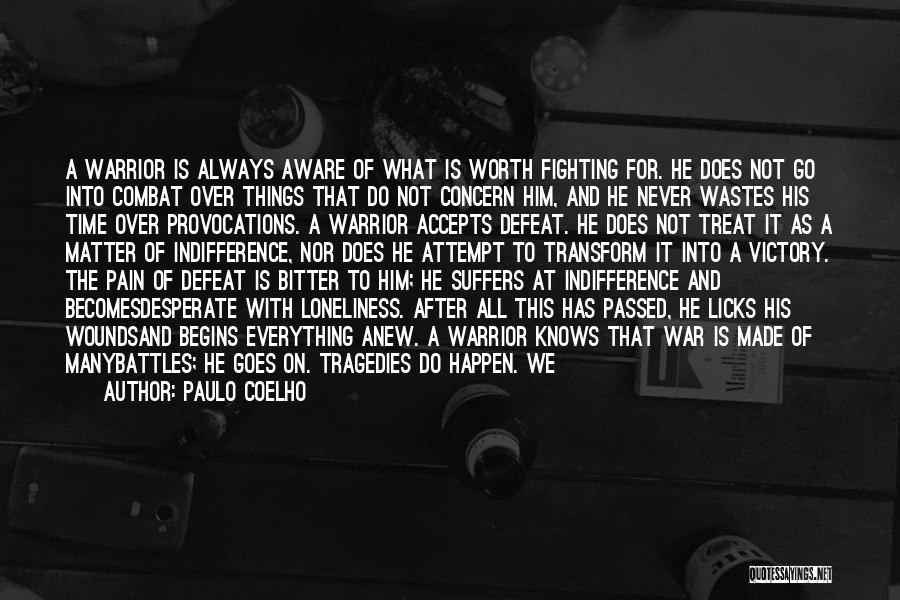 A WARRIOR IS ALWAYS AWARE OF WHAT IS WORTH FIGHTING FOR. HE DOES NOT GO INTO COMBAT OVER THINGS THAT DO NOT CONCERN HIM, AND HE NEVER WASTES HIS TIME OVER PROVOCATIONS. A WARRIOR ACCEPTS DEFEAT. HE DOES NOT TREAT IT AS A MATTER OF INDIFFERENCE, NOR DOES HE ATTEMPT TO TRANSFORM IT INTO A VICTORY. THE PAIN OF DEFEAT IS BITTER TO HIM; HE SUFFERS AT INDIFFERENCE AND BECOMESDESPERATE WITH LONELINESS. AFTER ALL THIS HAS PASSED, HE LICKS HIS WOUNDSAND BEGINS EVERYTHING ANEW. A WARRIOR KNOWS THAT WAR IS MADE OF MANYBATTLES; HE GOES ON. TRAGEDIES DO HAPPEN. WE

AUTHOR: PAULO COELHO

QUOTESSAYINGS.NET